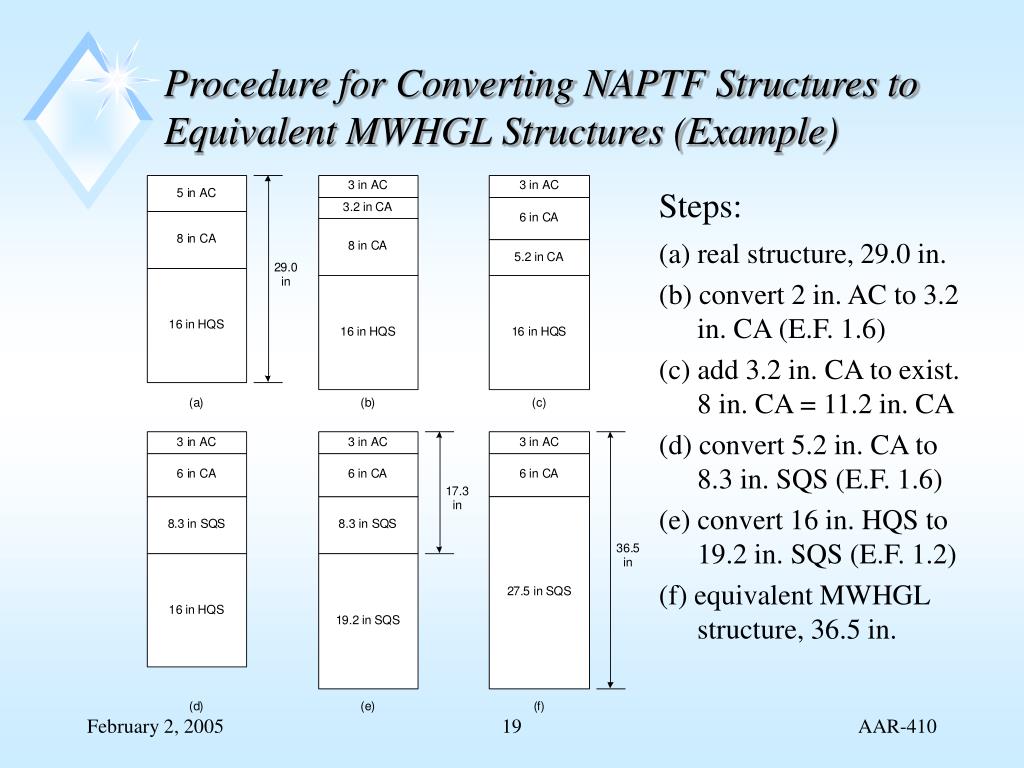 Procedure for Converting NAPTF Structures to Equivalent MWHGL Structures (Example)

5 in AC
8 in CA
16 in HQS
29.0 in
(a)

3 in AC
3.2 in CA
8 in CA
16 in HQS
(b)

3 in AC
6 in CA
5.2 in CA
16 in HQS
(c)

3 in AC
6 in CA
8.3 in SQS
16 in HQS
(d)

3 in AC
6 in CA
8.3 in SQS
19.2 in SQS
17.3 in
(e)

3 in AC
6 in CA
27.5 in SQS
36.5 in
(f)

Steps:

(a) real structure, 29.0 in.

(b) convert 2 in. AC to 3.2 in. CA (E.F. 1.6)

(c) add 3.2 in. CA to exist. 8 in. CA = 11.2 in. CA

(d) convert 5.2 in. CA to 8.3 in. SQS (E.F. 1.6)

(e) convert 16 in. HQS to 19.2 in. SQS (E.F. 1.2)

(f) equivalent MWHGL structure, 36.5 in.

February 2, 2005
19
AAR-410